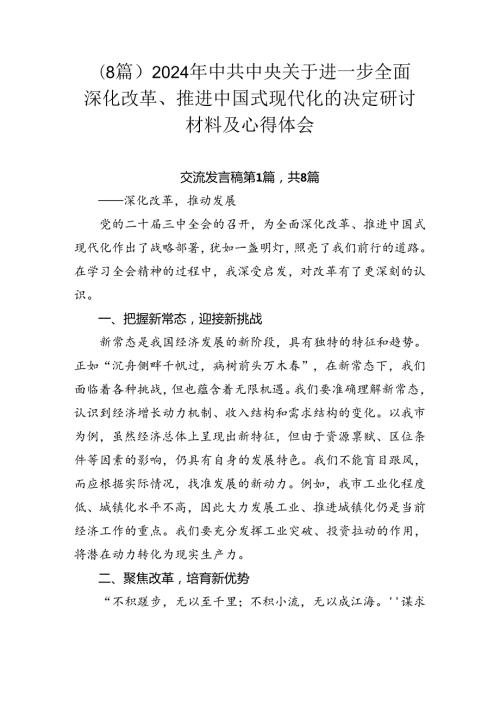 (8篇）2024年中共中央关于进一步全面深化改革、推进中国式现代化的决定研讨材料及心得体会

交流发言稿第1篇，共8篇

——深化改革，推动发展

党的二十届三中全会的召开，为全面深化改革、推进中国式现代化作出了战略部署，犹如一盏明灯，照亮了我们前行的道路。在学习全会精神的过程中，我深受启发，对改革有了更深刻的认识。

一、把握新常态，迎接新挑战

新常态是我国经济发展的新阶段，具有独特的特征和趋势。正如“沉舟侧畔千帆过，病树前头万木春”，在新常态下，我们面临着各种挑战，但也蕴含着无限机遇。我们要准确理解新常态，认识到经济增长动力机制、收入结构和需求结构的变化。以我市为例，虽然经济总体上呈现出新特征，但由于资源禀赋、区位条件等因素的影响，仍具有自身的发展特色。我们不能盲目跟风，而应根据实际情况，找准发展的新动力。例如，我市工业化程度低、城镇化水平不高，因此大力发展工业、推进城镇化仍是当前经济工作的重点。我们要充分发挥工业突破、投资拉动的作用，将潜在动力转化为现实生产力。

二、聚焦改革，培育新优势

“不积跬步，无以至千里；不积小流，无以成江海。''谋求